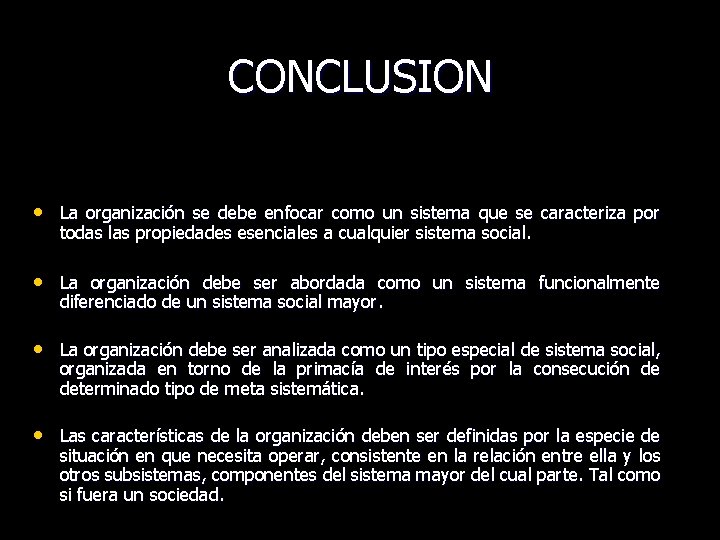 CONCLUSION

• La organización se debe enfocar como un sistema que se caracteriza por todas las propiedades esenciales a cualquier sistema social.

• La organización debe ser abordada como un sistema funcionalmente diferenciado de un sistema social mayor.

• La organización debe ser analizada como un tipo especial de sistema social, organizada en torno de la primacía de interés por la consecución de determinado tipo de meta sistemática.

• Las características de la organización deben ser definidas por la especie de situación en que necesita operar, consistente en la relación entre ella y los otros subsistemas, componentes del sistema mayor del cual parte. Tal como si fuera un sociedad.